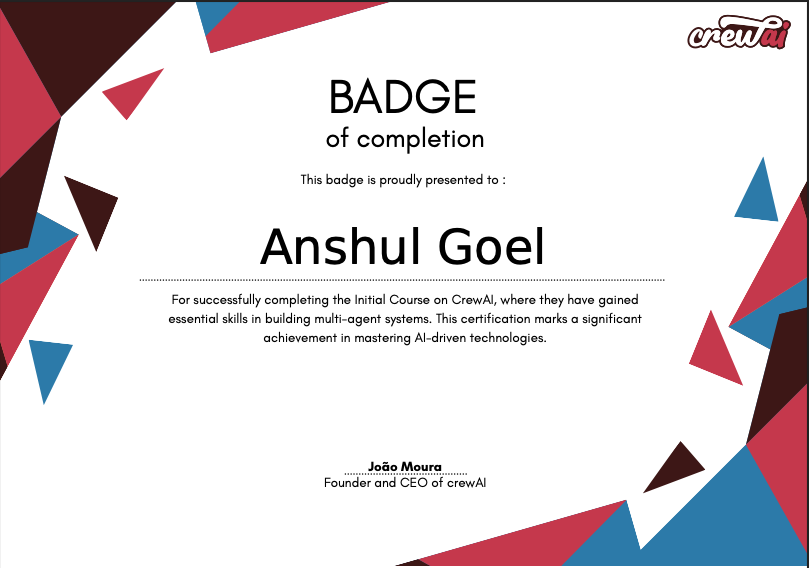 crewai

BADGE
of completion

This badge is proudly presented to :

Anshul Goel

For successfully completing the Initial Course on CrewAI, where they have gained essential skills in building multi-agent systems. This certification marks a significant achievement in mastering AI-driven technologies.

João Moura
Founder and CEO of crewAI